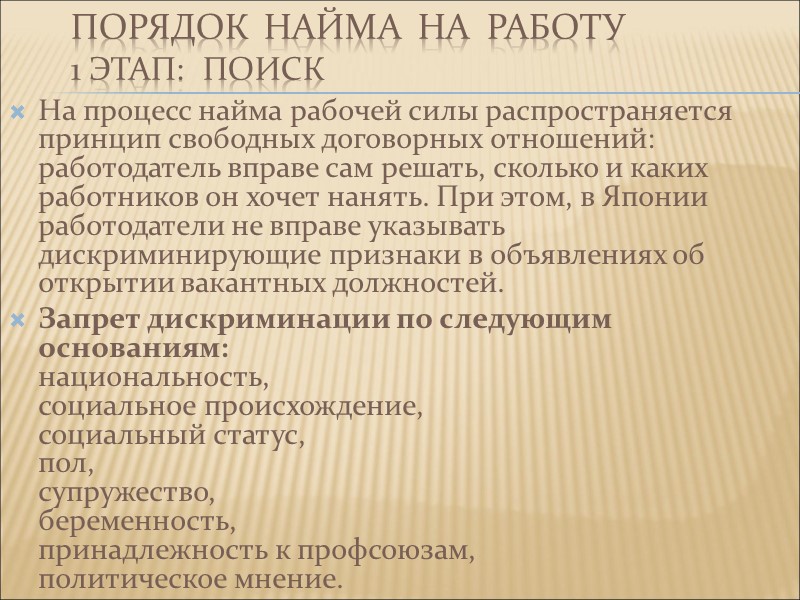 ПОРЯДОК НАЙМА НА РАБОТУ
1 ЭТАП: ПОИСК

На процесс найма рабочей силы распространяется принцип свободных договорных отношений: работодатель вправе сам решать, сколько и каких работников он хочет нанять. При этом, в Японии работодатели не вправе указывать дискриминирующие признаки в объявлениях об открытии вакантных должностей.

Запрет дискриминации по следующим основаниям:
национальность,
социальное происхождение,
социальный статус,
пол,
супружество,
беременность,
принадлежность к профсоюзам,
политическое мнение.